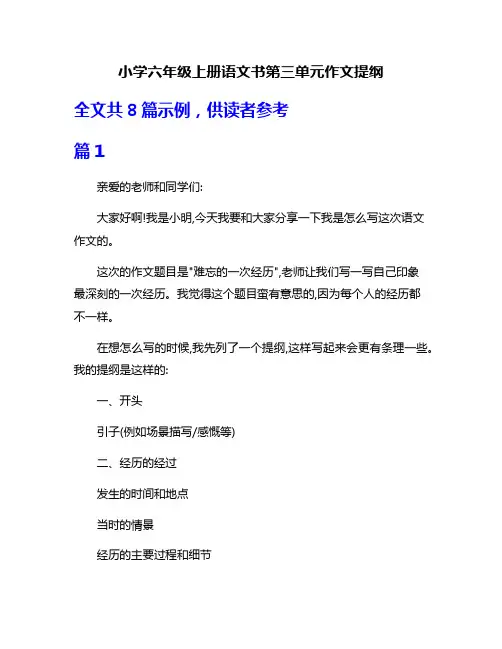 小学六年级上册语文书第三单元作文提纲

全文共 8 篇示例，供读者参考

篇 1

亲爱的老师和同学们:

大家好啊!我是小明,今天我要和大家分享一下我是怎么写这次语文作文的。

这次的作文题目是"难忘的一次经历",老师让我们写一写自己印象最深刻的一次经历。我觉得这个题目蛮有意思的,因为每个人的经历都不一样。

在想怎么写的时候,我先列了一个提纲,这样写起来会更有条理一些。我的提纲是这样的:

一、开头

引子(例如场景描写/感慨等)

二、经历的经过

发生的时间和地点

当时的情景

经历的主要过程和细节